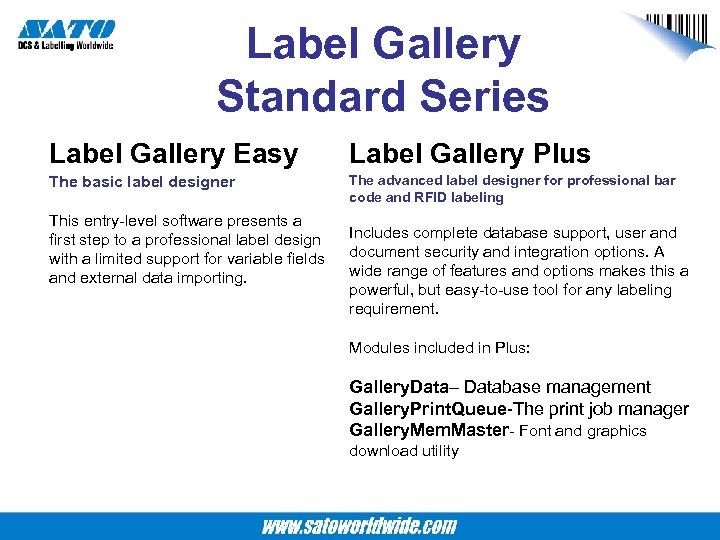 SATO
DCS & Labelling Worldwide

Label Gallery
Standard Series

Label Gallery Easy

The basic label designer

This entry-level software presents a first step to a professional label design with a limited support for variable fields and external data importing.

Label Gallery Plus

The advanced label designer for professional bar code and RFID labeling

Includes complete database support, user and document security and integration options. A wide range of features and options makes this a powerful, but easy-to-use tool for any labeling requirement.

Modules included in Plus:

GalleryData– Database management
GalleryPrintQueue-The print job manager
GalleryMemMaster- Font and graphics download utility

www.satoworldwide.com